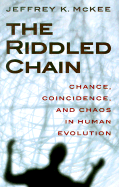 JEFFREY K. McKEE

THE RIDDLED CHAIN

CHANCE, COINCIDENCE, AND CHAOS IN HUMAN EVOLUTION